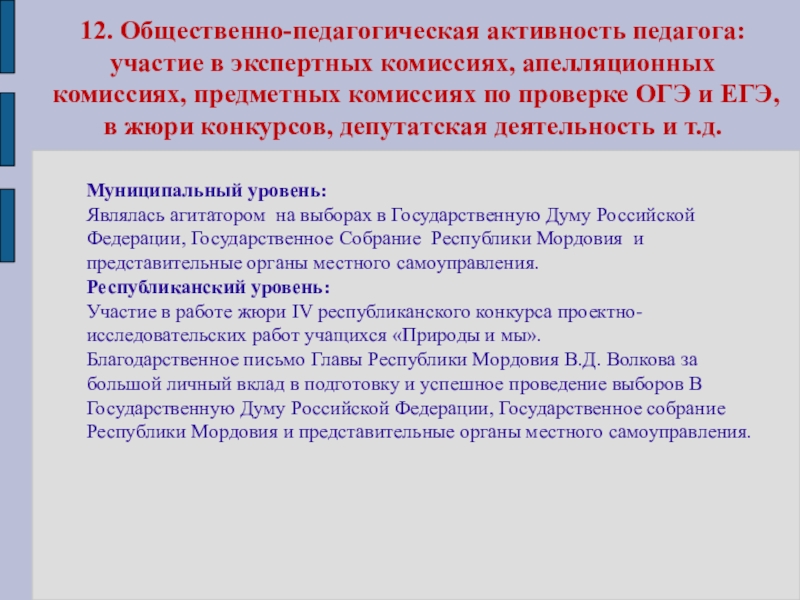 12. Общественно-педагогическая активность педагога: участие в экспертных комиссиях, апелляционных комиссиях, предметных комиссиях по проверке ОГЭ и ЕГЭ, в жюри конкурсов, депутатская деятельность и т.д.

Муниципальный уровень:
Являлась агитатором на выборах в Государственную Думу Российской Федерации, Государственное Собрание Республики Мордовия и представительные органы местного самоуправления.
Республиканский уровень:
Участие в работе жюри IV республиканского конкурса проектно-исследовательских работ учащихся «Природы и мы».
Благодарственное письмо Главы Республики Мордовия В.Д. Волкова за большой личный вклад в подготовку и успешное проведение выборов В Государственную Думу Российской Федерации, Государственное собрание Республики Мордовия и представительные органы местного самоуправления.